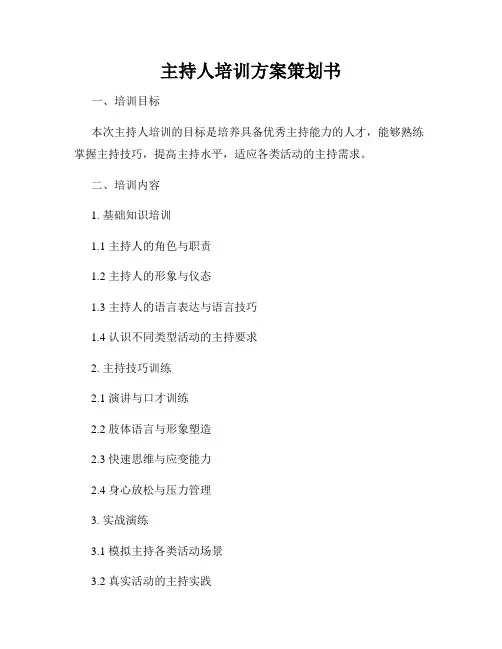 主持人培训方案策划书

一、培训目标

本次主持人培训的目标是培养具备优秀主持能力的人才，能够熟练掌握主持技巧，提高主持水平，适应各类活动的主持需求。

二、培训内容

1. 基础知识培训

1.1 主持人的角色与职责

1.2 主持人的形象与仪态

1.3 主持人的语言表达与语言技巧

1.4 认识不同类型活动的主持要求

2. 主持技巧训练

2.1 演讲与口才训练

2.2 肢体语言与形象塑造

2.3 快速思维与应变能力

2.4 身心放松与压力管理

3. 实战演练

3.1 模拟主持各类活动场景

3.2 真实活动的主持实践